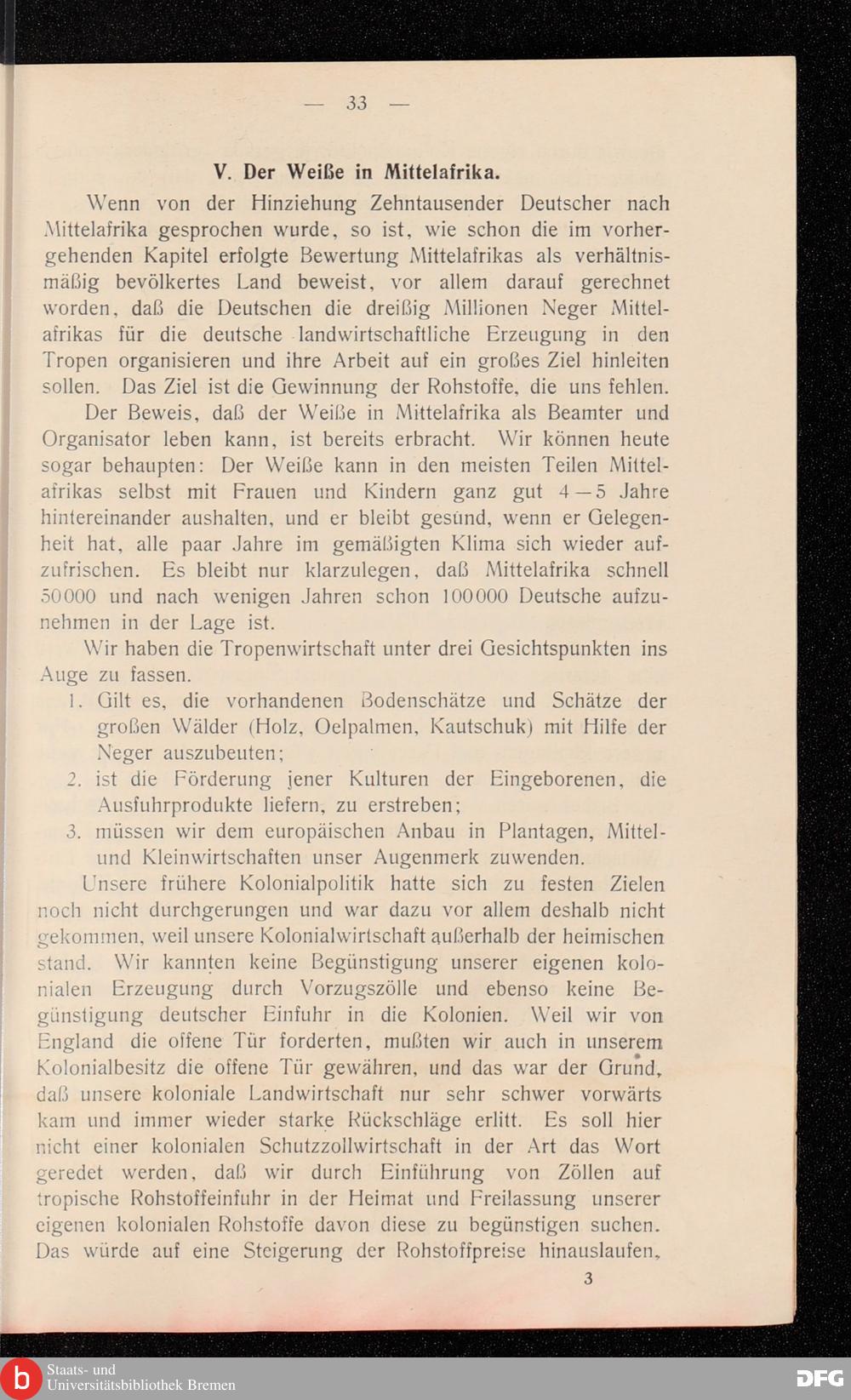 — 33 —

V. Der Weiße in Mittelafrika.

Wenn von der Hinziehung Zehntausender Deutscher nach Mittelafrika gesprochen wurde, so ist, wie schon die im vorhergehenden Kapitel erfolgte Bewertung Mittelafrikas als verhältnismäßig bevölkertes Land beweist, vor allem darauf gerechnet worden, daß die Deutschen die dreißig Millionen Neger Mittelafrikas für die deutsche landwirtschaftliche Erzeugung in den Tropen organisieren und ihre Arbeit auf ein großes Ziel hinleiten sollen. Das Ziel ist die Gewinnung der Rohstoffe, die uns fehlen.

Der Beweis, daß der Weiße in Mittelafrika als Beamter und Organisator leben kann, ist bereits erbracht. Wir können heute sogar behaupten: Der Weiße kann in den meisten Teilen Mittelafrikas selbst mit Frauen und Kindern ganz gut 4—5 Jahre hintereinander aushalten, und er bleibt gesund, wenn er Gelegenheit hat, alle paar Jahre im gemäßigten Klima sich wieder aufzufrischen. Es bleibt nur klarzulegen, daß Mittelafrika schnell 50000 und nach wenigen Jahren schon 100000 Deutsche aufzunehmen in der Lage ist.

Wir haben die Tropenwirtschaft unter drei Gesichtspunkten ins Auge zu fassen.

1. Gilt es, die vorhandenen Bodenschätze und Schätze der großen Wälder (Holz, Oelpalmen, Kautschuk) mit Hilfe der Neger auszubeuten;
2. ist die Förderung jener Kulturen der Eingeborenen, die Ausfuhrprodukte liefern, zu erstreben;
3. müssen wir dem europäischen Anbau in Plantagen, Mittel- und Kleinwirtschaften unser Augenmerk zuwenden.

Unsere frühere Kolonialpolitik hatte sich zu festen Zielen noch nicht durchgerungen und war dazu vor allem deshalb nicht gekommen, weil unsere Kolonialwirtschaft außerhalb der heimischen stand. Wir kannten keine Begünstigung unserer eigenen kolonialen Erzeugung durch Vorzugszölle und ebenso keine Begünstigung deutscher Einfuhr in die Kolonien. Weil wir von England die offene Tür forderten, mußten wir auch in unserem Kolonialbesitz die offene Tür gewähren, und das war der Grund, daß unsere koloniale Landwirtschaft nur sehr schwer vorwärts kam und immer wieder starke Rückschläge erlitt. Es soll hier nicht einer kolonialen Schutzzollwirtschaft in der Art das Wort geredet werden, daß wir durch Einführung von Zöllen auf tropische Rohstoffeinfuhr in der Heimat und Freilassung unserer eigenen kolonialen Rohstoffe davon diese zu begünstigen suchen. Das würde auf eine Steigerung der Rohstoffpreise hinauslaufen,

3

Staats- und Universitätsbibliothek Bremen

DFG